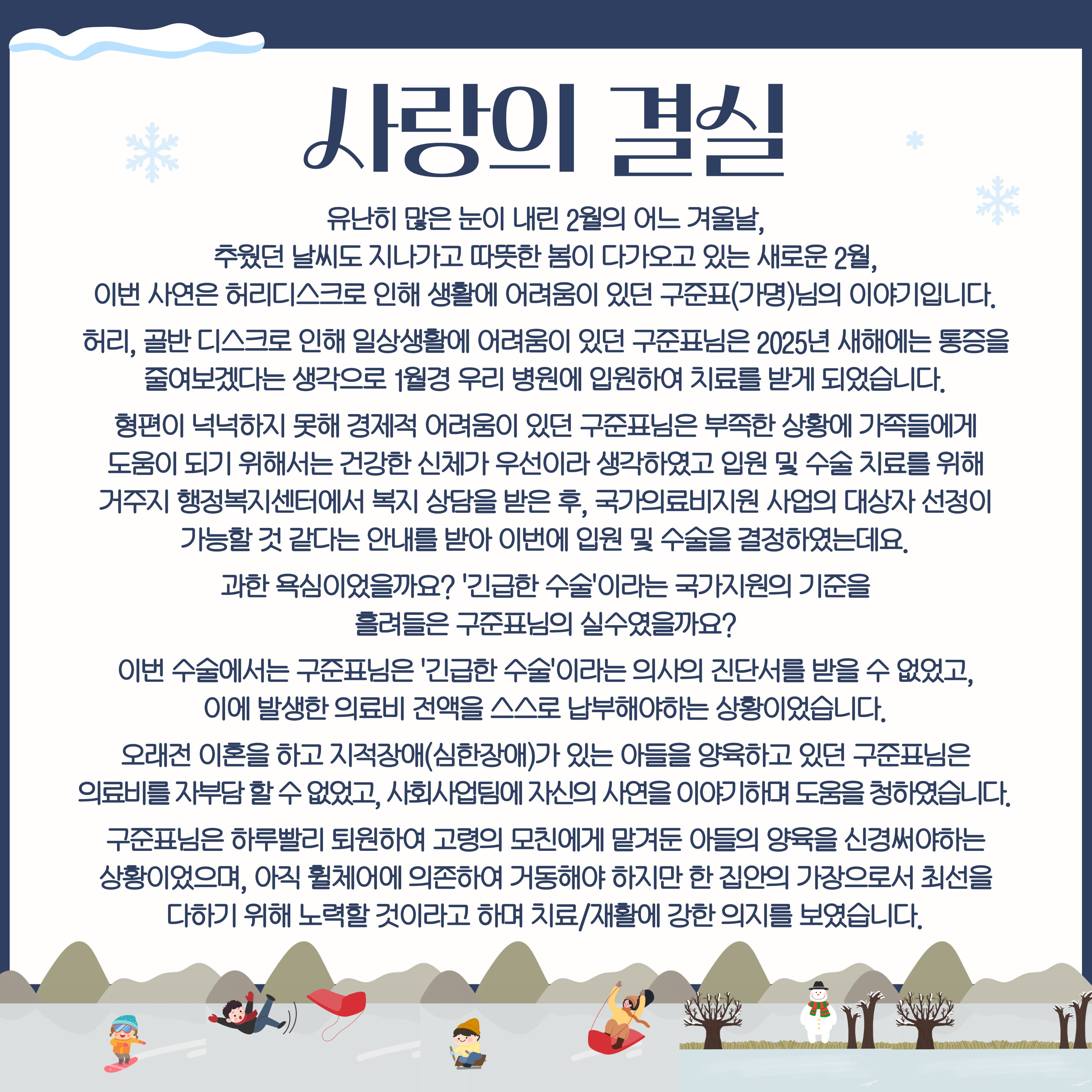 사랑의 결실

유난히 많은 눈이 내린 2월의 어느 겨울날, 추웠던 날씨도 지나가고 따뜻한 봄이 다가오고 있는 새로운 2월, 이번 사연은 허리디스크로 인해 생활에 어려움이 있던 구준표(가명)님의 이야기입니다.

허리, 골반 디스크로 인해 일상생활에 어려움이 있던 구준표님은 2025년 새해에는 통증을 줄여보겠다는 생각으로 1월경 우리 병원에 입원하여 치료를 받게 되었습니다.

형편이 넉넉하지 못해 경제적 어려움이 있던 구준표님은 부족한 상황에 가족들에게 도움이 되기 위해서는 건강한 신체가 우선이라 생각하였고 입원 및 수술 치료를 위해 거주지 행정복지센터에서 복지 상담을 받은 후, 국가의료비지원 사업의 대상자 선정이 가능할 것 같다는 안내를 받아 이번에 입원 및 수술을 결정하였는데요.

과한 욕심이었을까요? '긴급한 수술'이라는 국가지원의 기준을 흘려들은 구준표님의 실수였을까요?

이번 수술에서는 구준표님은 '긴급한 수술'이라는 의사의 진단서를 받을 수 없었고, 이에 발생한 의료비 전액을 스스로 납부해야하는 상황이었습니다.

오래전 이혼을 하고 지적장애(심한장애)가 있는 아들을 양육하고 있던 구준표님은 의료비를 자부담 할 수 없었고, 사회사업팀에 자신의 사연을 이야기하며 도움을 청하였습니다.

구준표님은 하루빨리 퇴원하여 고령의 모친에게 맡겨둔 아들의 양육을 신경써야하는 상황이었으며, 아직 휠체어에 의존하여 거동해야 하지만 한 집안의 가장으로서 최선을 다하기 위해 노력할 것이라고 하며 치료/재활에 강한 의지를 보였습니다.